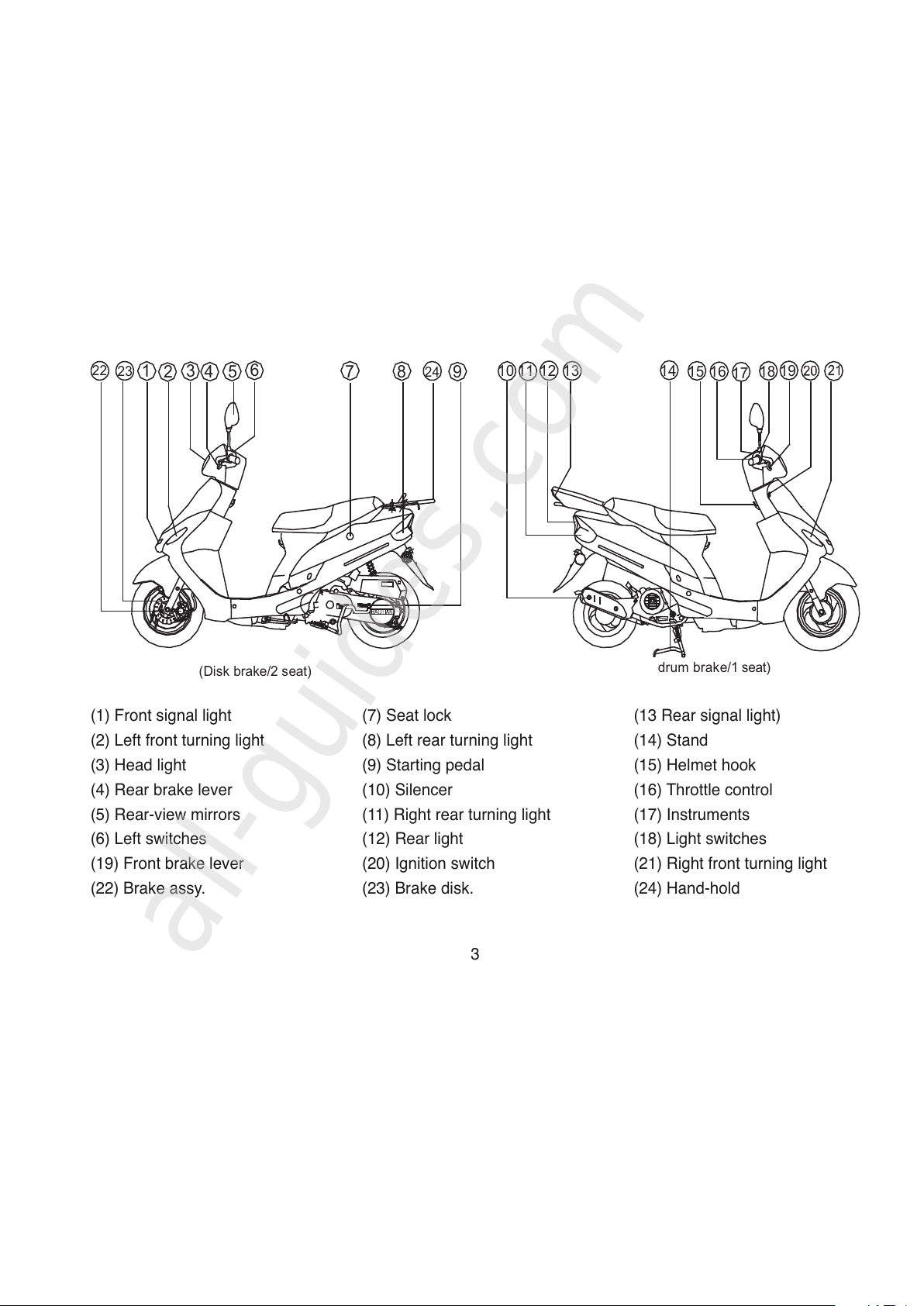 all-guides.com

22 23 1 2 3 4 5 6 7 8 24 9

10 11 12 13 14 15 16 17 18 19 20 21

(Disk brake/2 seat)

drum brake/1 seat)

(1) Front signal light
(2) Left front turning light
(3) Head light
(4) Rear brake lever
(5) Rear-view mirrors
(6) Left switches
(19) Front brake lever
(22) Brake assy.

(7) Seat lock
(8) Left rear turning light
(9) Starting pedal
(10) Silencer
(11) Right rear turning light
(12) Rear light
(20) Ignition switch
(23) Brake disk.

(13 Rear signal light)
(14) Stand
(15) Helmet hook
(16) Throttle control
(17) Instruments
(18) Light switches
(21) Right front turning light
(24) Hand-hold

3